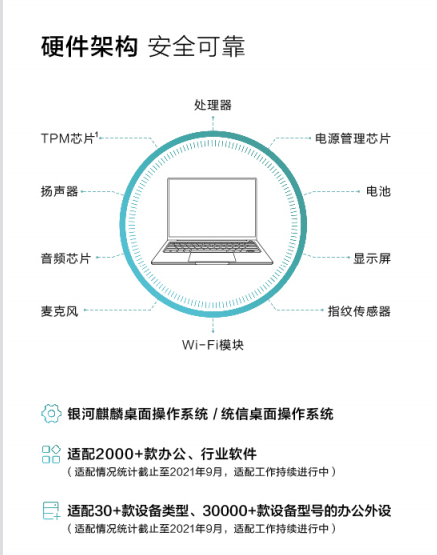 硬件架构 安全可靠

处理器

TPM芯片$^1$

电源管理芯片

扬声器

电池

音频芯片

显示屏

麦克风

指纹传感器

Wi-Fi模块

银河麒麟桌面操作系统 / 统信桌面操作系统

适配2000+款办公、行业软件
（适配情况统计截止至2021年9月，适配工作持续进行中）

适配30+款设备类型、30000+款设备型号的办公外设
（适配情况统计截止至2021年9月，适配工作持续进行中）